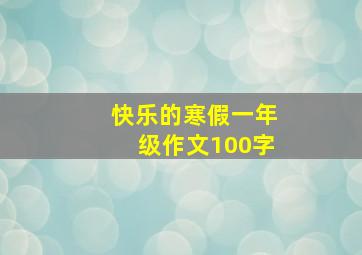 快乐的寒假一年级作文100字